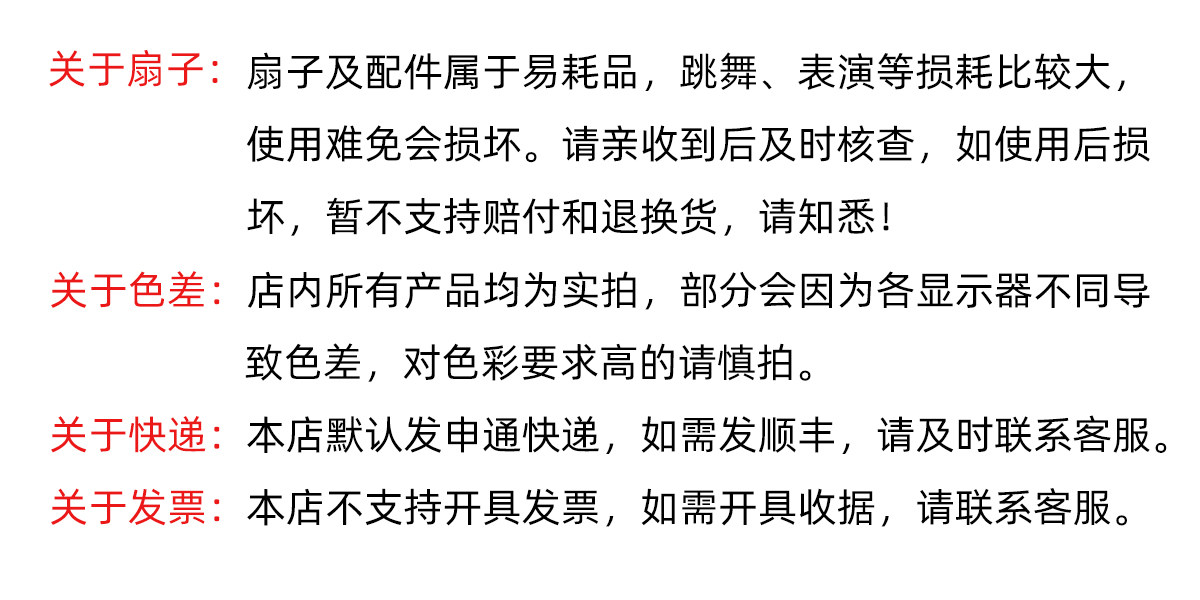 关于扇子：扇子及配件属于易耗品，跳舞、表演等损耗比较大，使用难免会损坏。请亲收到后及时核查，如使用后损坏，暂不支持赔付和退换货，请知悉！

关于色差：店内所有产品均为实拍，部分会因为各显示器不同导致色差，对色彩要求高的请慎拍。

关于快递：本店默认发申通快递，如需发顺丰，请及时联系客服。

关于发票：本店不支持开具发票，如需开具收据，请联系客服。